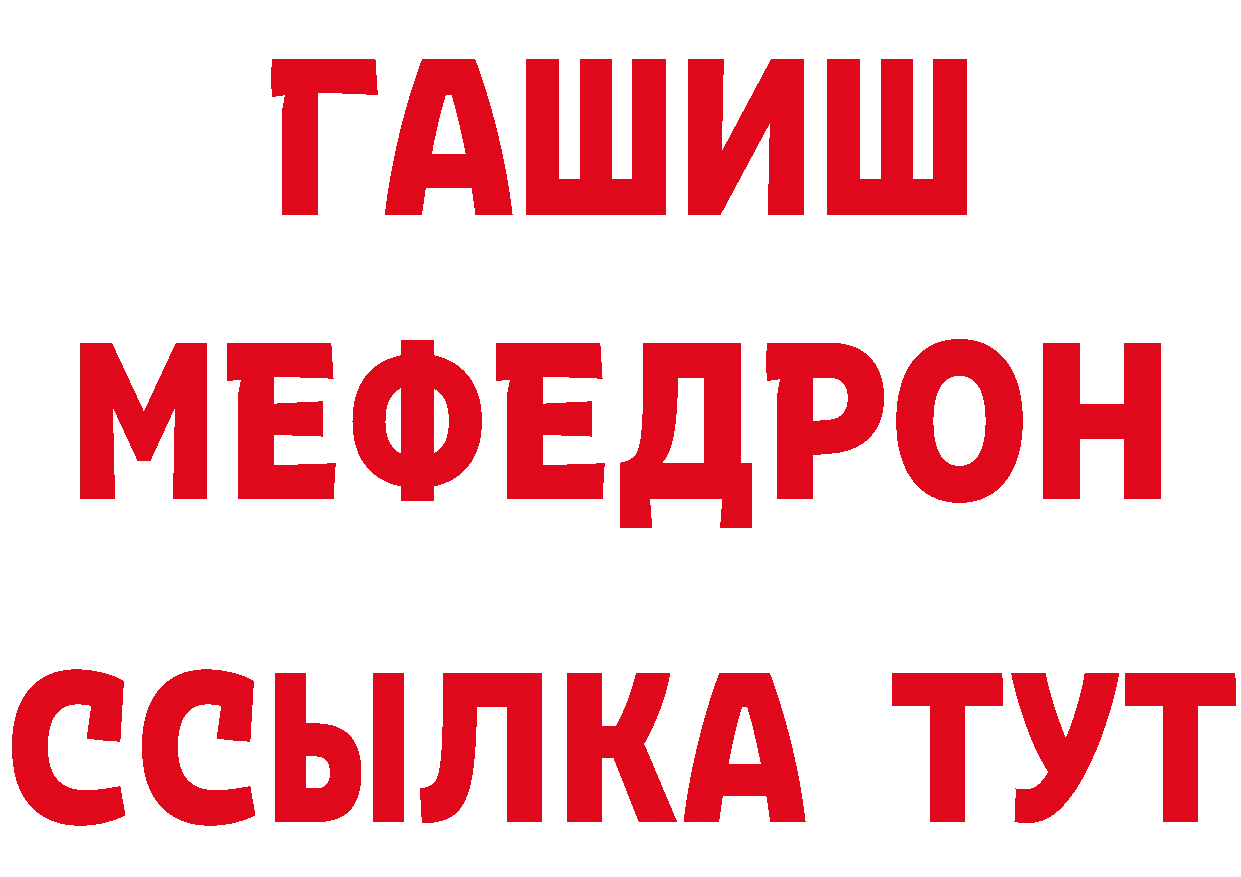 ГАШИШ МЕФЕДРОН ССЫЛКА ТУТ